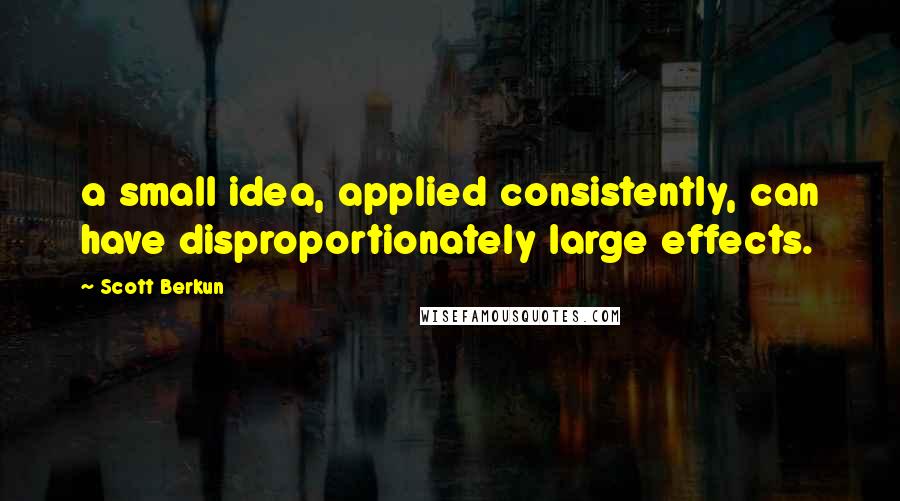 a small idea, applied consistently, can have disproportionately large effects.

~ Scott Berkun

WISEFAMOUSQUOTES.COM